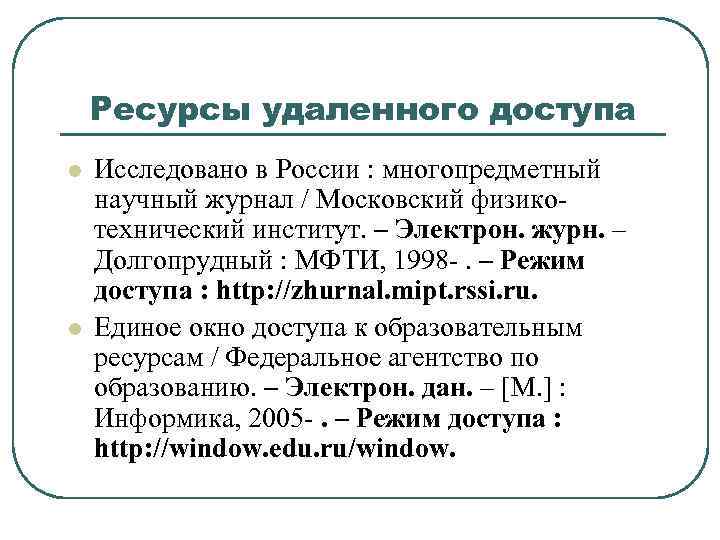 Ресурсы удаленного доступа

Исследовано в России : многопредметный научный журнал / Московский физико-технический институт. – Электрон. журн. – Долгопрудный : МФТИ, 1998- . – Режим доступа : http://zhurnal.mipt.rssi.ru.

Единое окно доступа к образовательным ресурсам / Федеральное агентство по образованию. – Электрон. дан. – [М.] : Информика, 2005- . – Режим доступа : http://window.edu.ru/window.